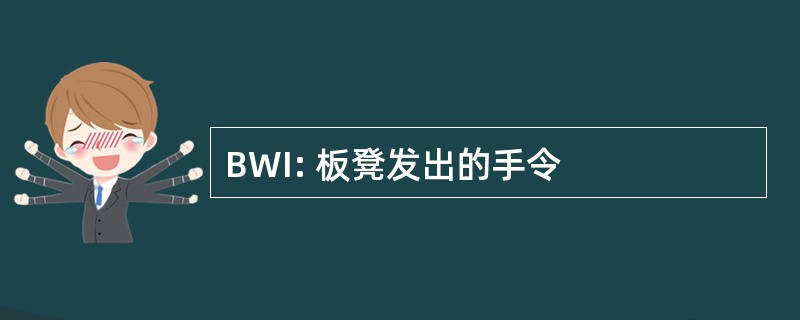 BWI: 板凳发出的手令